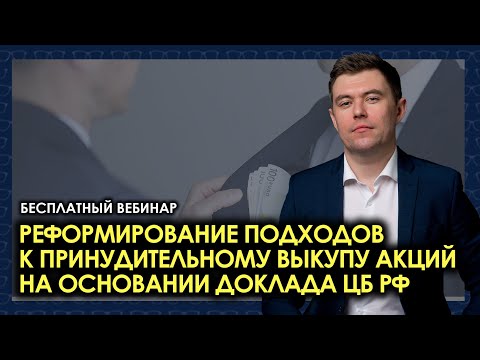 БЕСПЛАТНЫЙ ВЕБИНАР

РЕФОРМИРОВАНИЕ ПОДХОДОВ К ПРИНУДИТЕЛЬНОМУ ВЫКУПУ АКЦИЙ НА ОСНОВАНИИ ДОКЛАДА ЦБ РФ